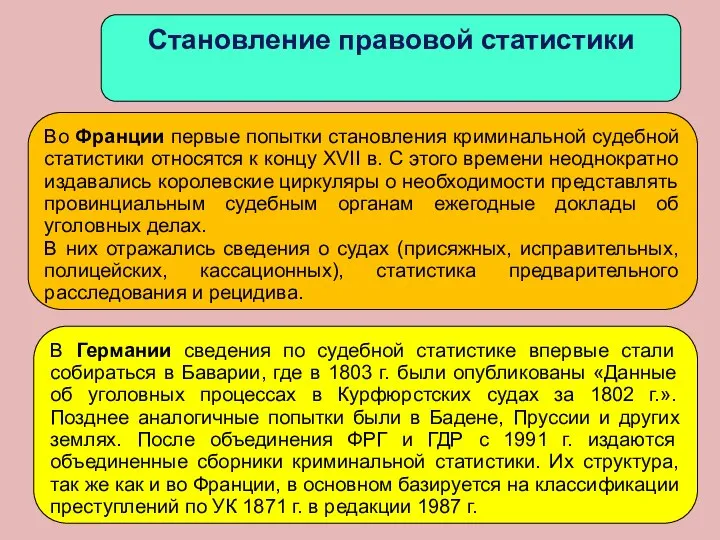 Становление правовой статистики

Во Франции первые попытки становления криминальной судебной статистики относятся к концу XVII в. С этого времени неоднократно издавались королевские циркуляры о необходимости представлять провинциальным судебным органам ежегодные доклады об уголовных делах.
В них отражались сведения о судах (присяжных, исправительных, полицейских, кассационных), статистика предварительного расследования и рецидива.

В Германии сведения по судебной статистике впервые стали собираться в Баварии, где в 1803 г. были опубликованы «Данные об уголовных процессах в Курфюрстских судах за 1802 г.». Позднее аналогичные попытки были в Бадене, Пруссии и других землях. После объединения ФРГ и ГДР с 1991 г. издаются объединенные сборники криминальной статистики. Их структура, так же как и во Франции, в основном базируется на классификации преступлений по УК 1871 г. в редакции 1987 г.